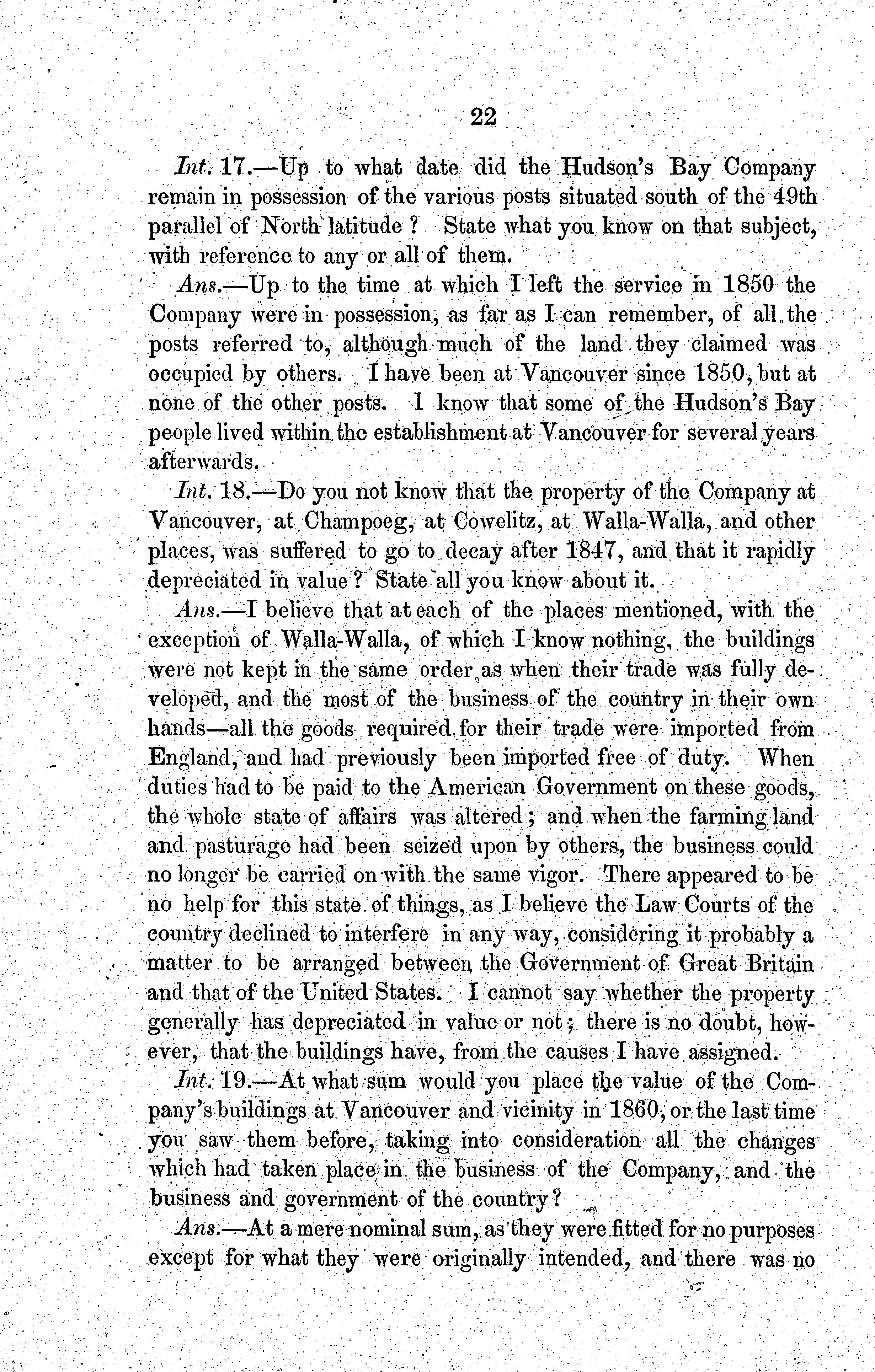 22

Int. 17.—Up to what date did the Hudson's Bay Company remain in possession of the various posts situated south of the 49th parallel of North latitude? State what you know on that subject, with reference to any or all of them.

Ans.—Up to the time at which I left the service in 1850 the Company were in possession, as far as I can remember, of all the posts referred to, although much of the land they claimed was occupied by others. I have been at Vancouver since 1850, but at none of the other posts. I know that some of the Hudson's Bay people lived within the establishment at Vancouver for several years afterwards.

Int. 18.—Do you not know that the property of the Company at Vancouver, at Champoeg, at Cowelitz, at Walla-Walla, and other places, was suffered to go to decay after 1847, and that it rapidly depreciated in value? State all you know about it.

Ans.—I believe that at each of the places mentioned, with the exception of Walla-Walla, of which I know nothing, the buildings were not kept in the same order as when their trade was fully developed, and the most of the business of the country in their own hands—all the goods required for their trade were imported from England, and had previously been imported free of duty. When duties had to be paid to the American Government on these goods, the whole state of affairs was altered; and when the farming land and pasturage had been seized upon by others, the business could no longer be carried on with the same vigor. There appeared to be no help for this state of things, as I believe the Law Courts of the country declined to interfere in any way, considering it probably a matter to be arranged between the Government of Great Britain and that of the United States. I cannot say whether the property generally has depreciated in value or not; there is no doubt, however, that the buildings have, from the causes I have assigned.

Int. 19.—At what sum would you place the value of the Company's buildings at Vancouver and vicinity in 1860, or the last time you saw them before, taking into consideration all the changes which had taken place in the business of the Company, and the business and government of the country?

Ans.—At a mere nominal sum, as they were fitted for no purposes except for what they were originally intended, and there was no